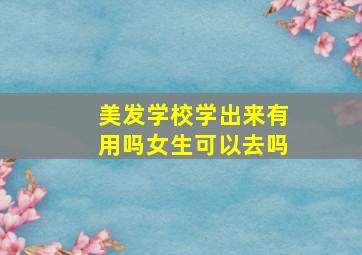 美发学校学出来有用吗女生可以去吗